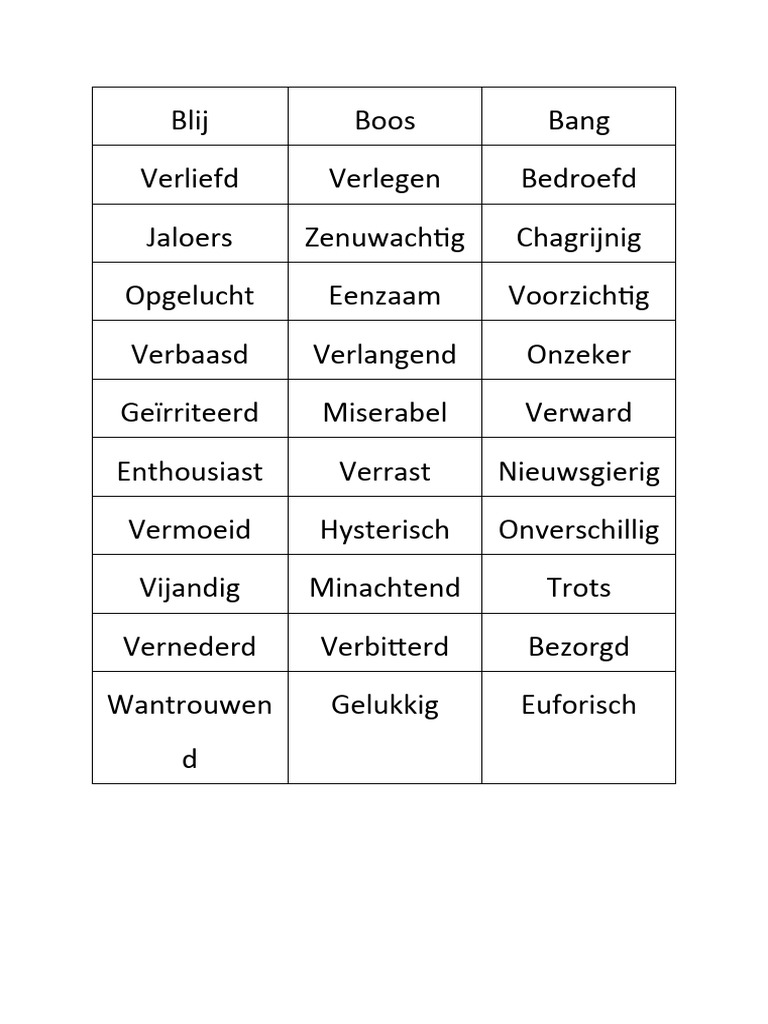 | Blij | Boos | Bang |
|---|---|---|
| Verliefd | Verlegen | Bedroefd |
| Jaloers | Zenuwachtig | Chagrijnig |
| Opgelucht | Eenzaam | Voorzichtig |
| Verbaasd | Verlangend | Onzeker |
| Geïrriteerd | Miserabel | Verward |
| Enthousiast | Verrast | Nieuwsgierig |
| Vermoeid | Hysterisch | Onverschillig |
| Vijandig | Minachtend | Trots |
| Vernederd | Verbitterd | Bezorgd |
| Wantrouwend | Gelukkig | Euforisch |